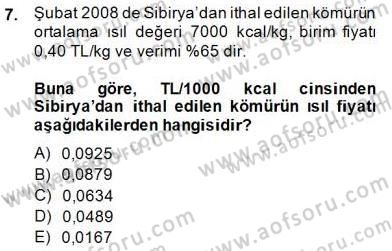 7. Şubat 2008 de Sibirya'dan ithal edilen kömürün ortalama ısıl değeri 7000 kcal/kg, birim fiyatı 0,40 TL/kg ve verimi %65 dir.

Buna göre, TL/1000 kcal cinsinden Sibirya'dan ithal edilen kömürün ısıl fiyatı aşağıdakilerden hangisidir?

A) 0,0925
B) 0,0879
C) 0,0634
D) 0,0489
E) 0,0167

www.aofsoru.com